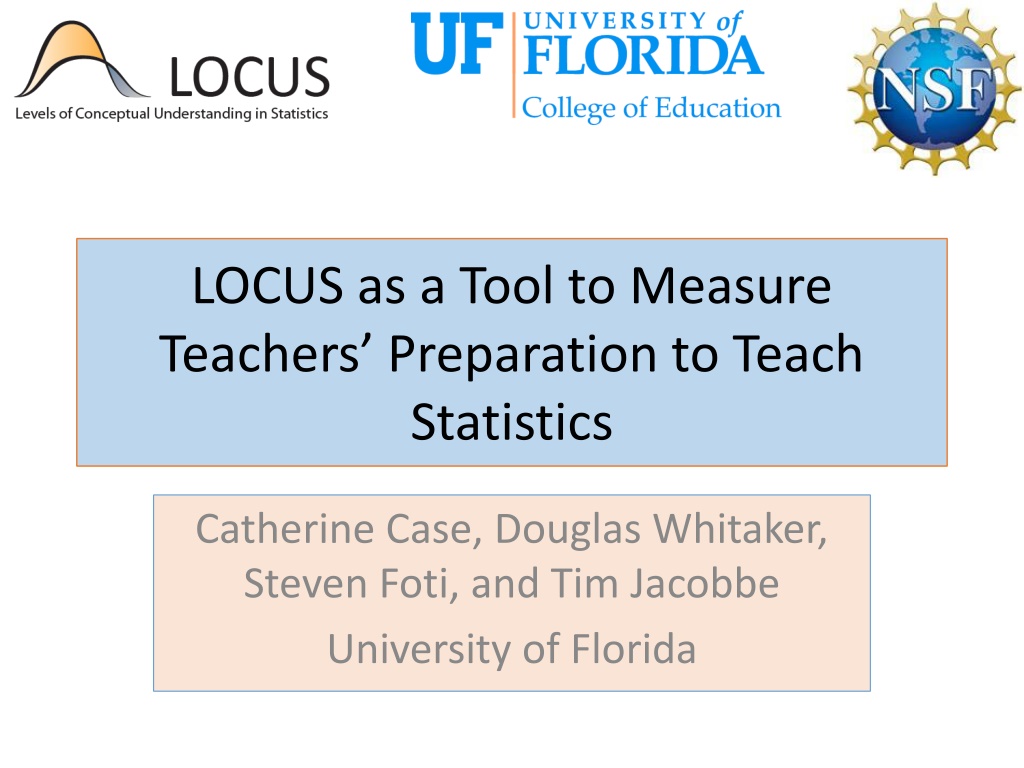 LOCUS
Levels of Conceptual Understanding in Statistics

UF UNIVERSITY of FLORIDA
College of Education

NSF

LOCUS as a Tool to Measure Teachers' Preparation to Teach Statistics

Catherine Case, Douglas Whitaker, Steven Foti, and Tim Jacobbe

University of Florida